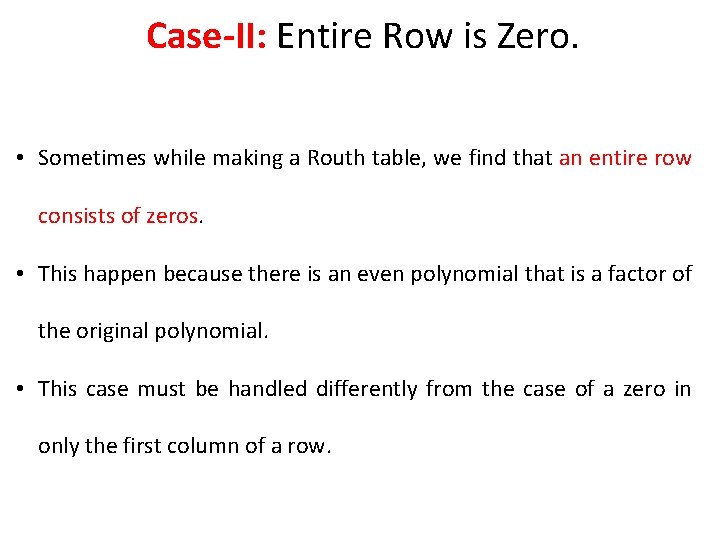 Case-II: Entire Row is Zero.

• Sometimes while making a Routh table, we find that an entire row consists of zeros.

• This happen because there is an even polynomial that is a factor of the original polynomial.

• This case must be handled differently from the case of a zero in only the first column of a row.